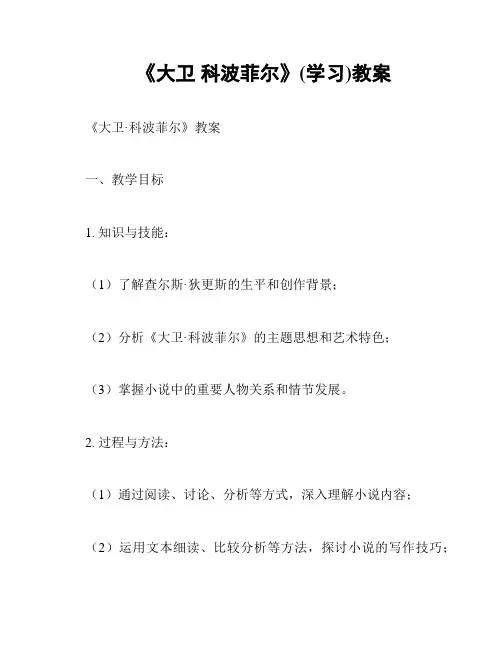 《大卫 科波菲尔》(学习)教案

《大卫·科波菲尔》教案

一、教学目标

1. 知识与技能：

（1）了解查尔斯·狄更斯的生平和创作背景；

（2）分析《大卫·科波菲尔》的主题思想和艺术特色；

（3）掌握小说中的重要人物关系和情节发展。

2. 过程与方法：

（1）通过阅读、讨论、分析等方式，深入理解小说内容；

（2）运用文本细读、比较分析等方法，探讨小说的写作技巧；